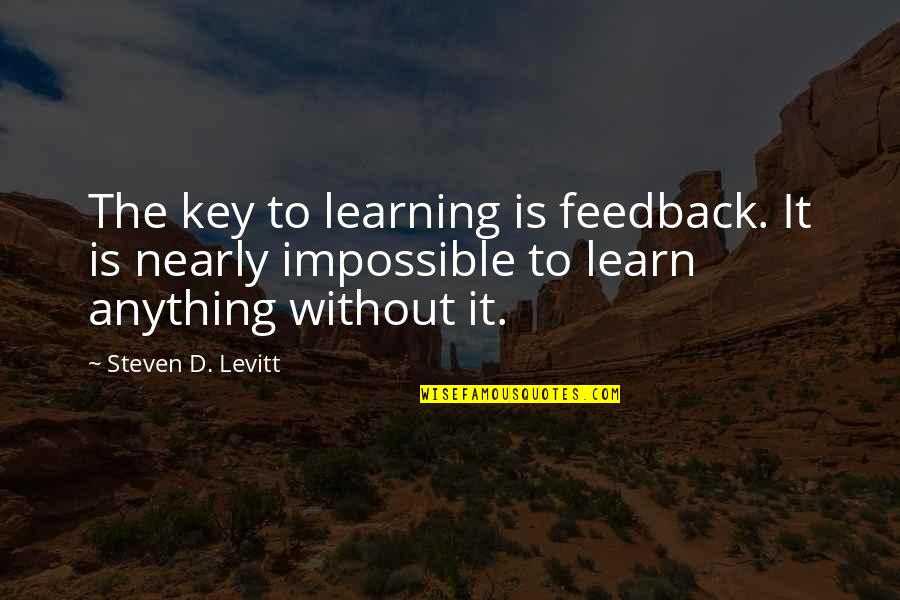 The key to learning is feedback. It is nearly impossible to learn anything without it.

~ Steven D. Levitt

WISEFAMOUSQUOTES.COM